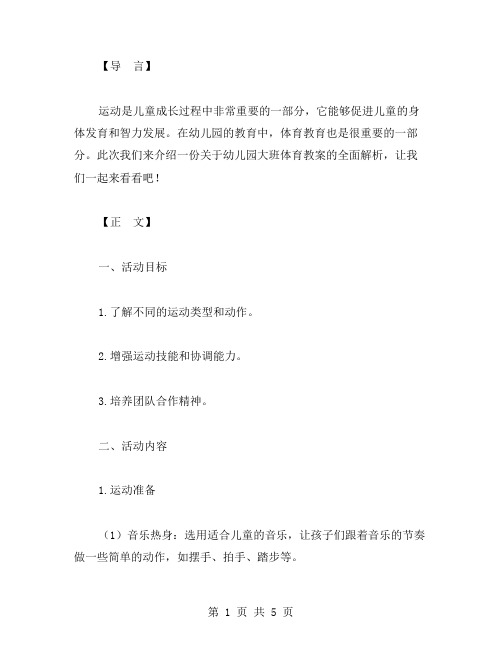 【导　言】

运动是儿童成长过程中非常重要的一部分，它能够促进儿童的身体发育和智力发展。在幼儿园的教育中，体育教育也是很重要的一部分。此次我们来介绍一份关于幼儿园大班体育教案的全面解析，让我们一起来看看吧！

【正　文】

一、活动目标

1.了解不同的运动类型和动作。

2.增强运动技能和协调能力。

3.培养团队合作精神。

二、活动内容

1.运动准备

（1）音乐热身：选用适合儿童的音乐，让孩子们跟着音乐的节奏做一些简单的动作，如摆手、拍手、踏步等。

第 1 页 共 5 页